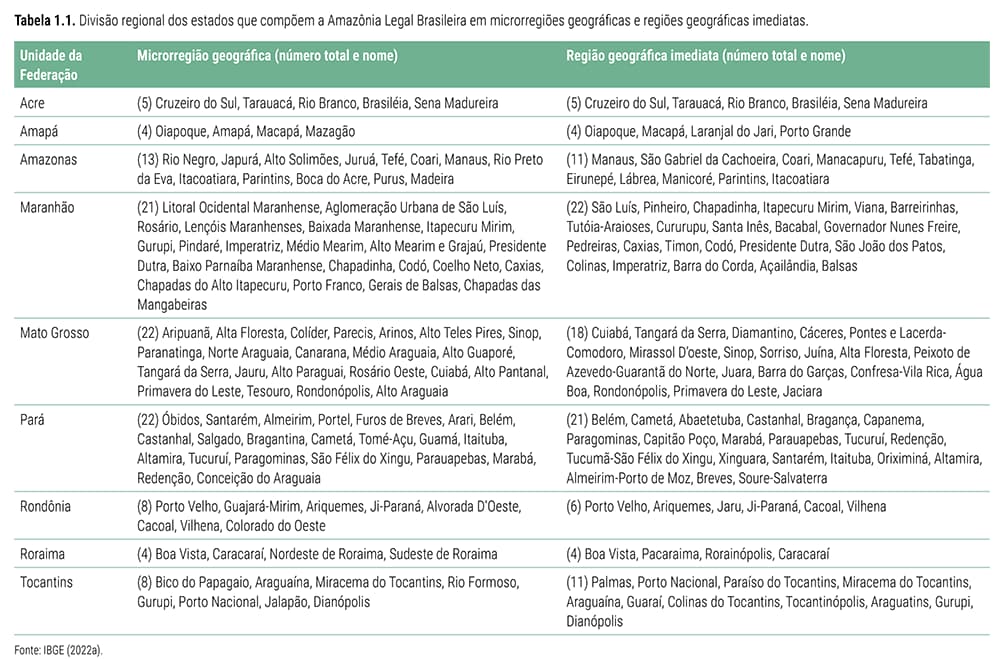 **Tabela 1.1.** Divisão regional dos estados que compõem a Amazônia Legal Brasileira em microrregiões geográficas e regiões geográficas imediatas.

| Unidade da Federação | Microrregião geográfica (número total e nome) | Região geográfica imediata (número total e nome) |
|---|---|---|
| Acre | (5) Cruzeiro do Sul, Tarauacá, Rio Branco, Brasiléia, Sena Madureira | (5) Cruzeiro do Sul, Tarauacá, Rio Branco, Brasiléia, Sena Madureira |
| Amapá | (4) Oiapoque, Amapá, Macapá, Mazagão | (4) Oiapoque, Macapá, Laranjal do Jari, Porto Grande |
| Amazonas | (13) Rio Negro, Japurá, Alto Solimões, Juruá, Tefé, Coari, Manaus, Rio Preto da Eva, Itacoatiara, Parintins, Boca do Acre, Purus, Madeira | (11) Manaus, São Gabriel da Cachoeira, Coari, Manacapuru, Tefé, Tabatinga, Eirunepé, Lábrea, Manicoré, Parintins, Itacoatiara |
| Maranhão | (21) Litoral Ocidental Maranhense, Aglomeração Urbana de São Luís, Rosário, Lençóis Maranhenses, Baixada Maranhense, Itapecuru Mirim, Gurupi, Pindaré, Imperatriz, Médio Mearim, Alto Mearim e Grajaú, Presidente Dutra, Baixo Parnaíba Maranhense, Chapadinha, Codó, Coelho Neto, Caxias, Chapadas do Alto Itapecuru, Porto Franco, Gerais de Balsas, Chapadas das Mangabeiras | (22) São Luís, Pinheiro, Chapadinha, Itapecuru Mirim, Viana, Barreirinhas, Tutóia-Araioses, Cururupu, Santa Inês, Bacabal, Governador Nunes Freire, Pedreiras, Caxias, Timon, Codó, Presidente Dutra, São João dos Patos, Colinas, Imperatriz, Barra do Corda, Açailândia, Balsas |
| Mato Grosso | (22) Aripuanã, Alta Floresta, Colíder, Parecis, Arinos, Alto Teles Pires, Sinop, Paranatinga, Norte Araguaia, Canarana, Médio Araguaia, Alto Guaporé, Tangará da Serra, Jauru, Alto Paraguai, Rosário Oeste, Cuiabá, Alto Pantanal, Primavera do Leste, Tesouro, Rondonópolis, Alto Araguaia | (18) Cuiabá, Tangará da Serra, Diamantino, Cáceres, Pontes e Lacerda-Comodoro, Mirassol D'oeste, Sinop, Sorriso, Juína, Alta Floresta, Peixoto de Azevedo-Guarantã do Norte, Juara, Barra do Garças, Confresa-Vila Rica, Água Boa, Rondonópolis, Primavera do Leste, Jaciara |
| Pará | (22) Óbidos, Santarém, Almeirim, Portel, Furos de Breves, Arari, Belém, Castanhal, Salgado, Bragantina, Cametá, Tomé-Açu, Guamá, Itaituba, Altamira, Tucuruí, Paragominas, São Félix do Xingu, Parauapebas, Marabá, Redenção, Conceição do Araguaia | (21) Belém, Cametá, Abaetetuba, Castanhal, Bragança, Capanema, Paragominas, Capitão Poço, Marabá, Parauapebas, Tucuruí, Redenção, Tucumã-São Félix do Xingu, Xinguara, Santarém, Itaituba, Oriximiná, Altamira, Almeirim-Porto de Moz, Breves, Soure-Salvaterra |
| Rondônia | (8) Porto Velho, Guajará-Mirim, Ariquemes, Ji-Paraná, Alvorada D'Oeste, Cacoal, Vilhena, Colorado do Oeste | (6) Porto Velho, Ariquemes, Jaru, Ji-Paraná, Cacoal, Vilhena |
| Roraima | (4) Boa Vista, Caracaraí, Nordeste de Roraima, Sudeste de Roraima | (4) Boa Vista, Pacaraima, Rorainópolis, Caracaraí |
| Tocantins | (8) Bico do Papagaio, Araguaína, Miracema do Tocantins, Rio Formoso, Gurupi, Porto Nacional, Jalapão, Dianópolis | (11) Palmas, Porto Nacional, Paraíso do Tocantins, Miracema do Tocantins, Araguaína, Guaraí, Colinas do Tocantins, Tocantinópolis, Araguatins, Gurupi, Dianópolis |

Fonte: IBGE (2022a).